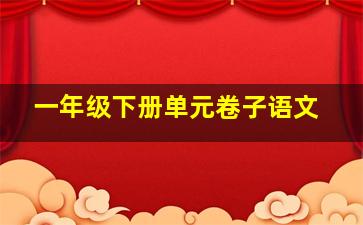 一年级下册单元卷子语文